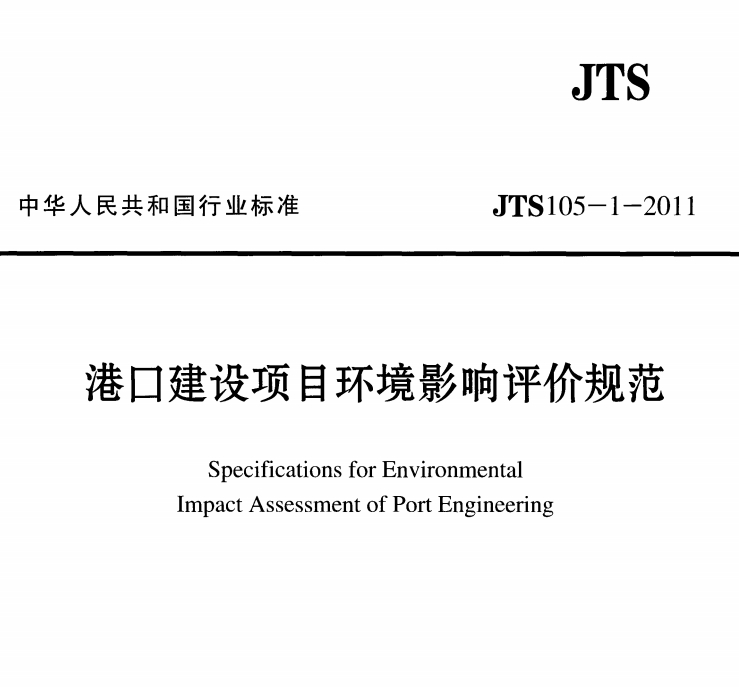 JTS

中华人民共和国行业标准

JTS105－1－2011

港口建设项目环境影响评价规范

Specifications for Environmental Impact Assessment of Port Engineering